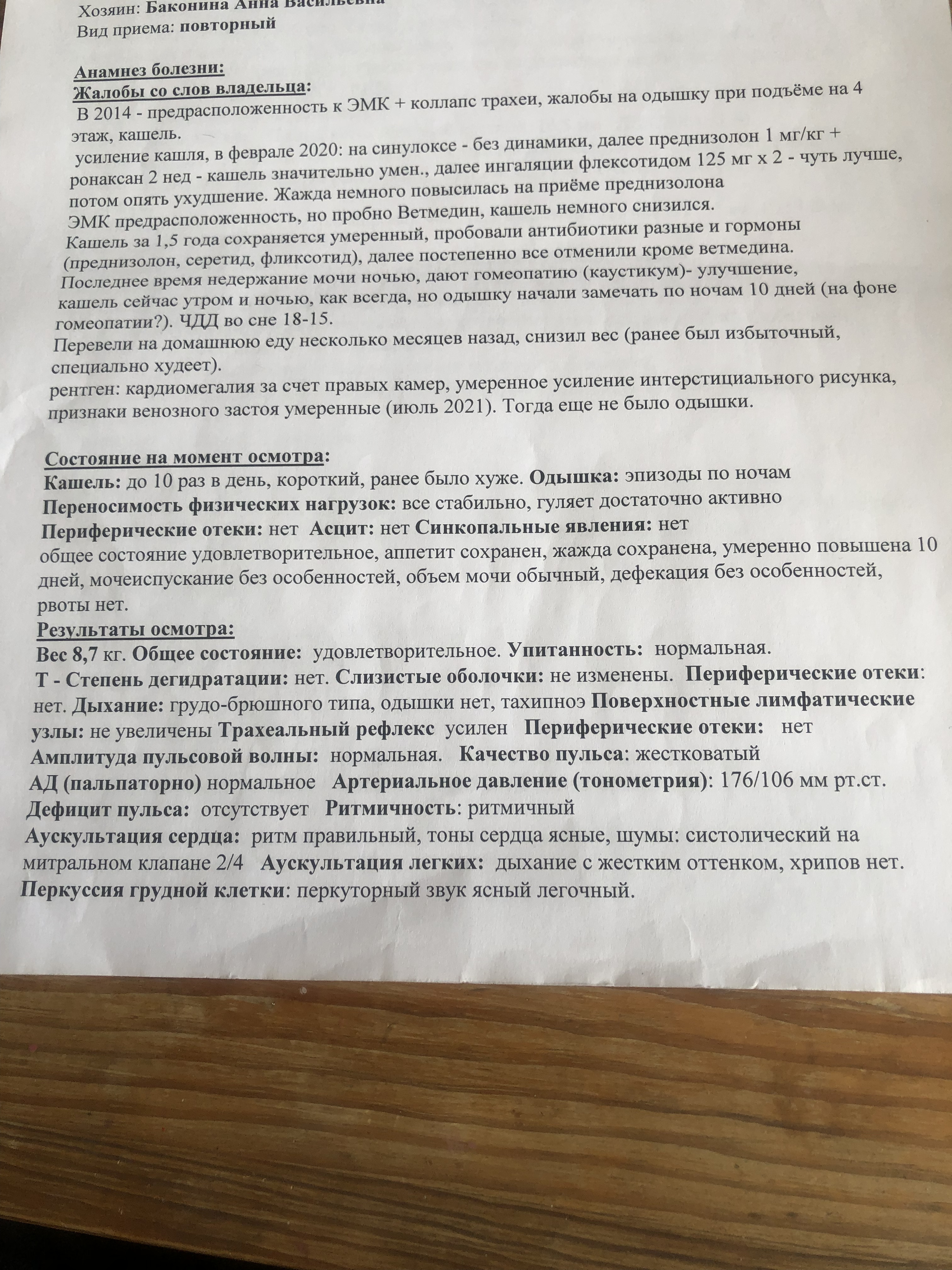 Хозяин: Баконина Анна Васильевна
Вид приема: повторный

Анамнез болезни:
Жалобы со слов владельца:
В 2014 - предрасположенность к ЭМК + коллапс трахеи, жалобы на одышку при подъёме на 4 этаж, кашель.
усиление кашля, в феврале 2020: на синулоксе - без динамики, далее преднизолон 1 мг/кг + ронаксан 2 нед - кашель значительно умен., далее ингаляции флексотидом 125 мг х 2 - чуть лучше, потом опять ухудшение. Жажда немного повысилась на приёме преднизолона
ЭМК предрасположенность, но пробно Ветмедин, кашель немного снизился.
Кашель за 1,5 года сохраняется умеренный, пробовали антибиотики разные и гормоны (преднизолон, серетид, фликсотид), далее постепенно все отменили кроме ветмедина.
Последнее время недержание мочи ночью, дают гомеопатию (каустикум)- улучшение, кашель сейчас утром и ночью, как всегда, но одышку начали замечать по ночам 10 дней (на фоне гомеопатии?). ЧДД во сне 18-15.
Перевели на домашнюю еду несколько месяцев назад, снизил вес (ранее был избыточный, специально худеет).
рентген: кардиомегалия за счет правых камер, умеренное усиление интерстициального рисунка, признаки венозного застоя умеренные (июль 2021). Тогда еще не было одышки.

Состояние на момент осмотра:
Кашель: до 10 раз в день, короткий, ранее было хуже. Одышка: эпизоды по ночам
Переносимость физических нагрузок: все стабильно, гуляет достаточно активно
Периферические отеки: нет Асцит: нет Синкопальные явления: нет
общее состояние удовлетворительное, аппетит сохранен, жажда сохранена, умеренно повышена 10 дней, мочеиспускание без особенностей, объем мочи обычный, дефекация без особенностей, рвоты нет.
Результаты осмотра:
Вес 8,7 кг. Общее состояние: удовлетворительное. Упитанность: нормальная.
Т - Степень дегидратации: нет. Слизистые оболочки: не изменены. Периферические отеки: нет. Дыхание: грудо-брюшного типа, одышки нет, тахипноэ Поверхностные лимфатические узлы: не увеличены Трахеальный рефлекс усилен Периферические отеки: нет
Амплитуда пульсовой волны: нормальная. Качество пульса: жестковатый
АД (пальпаторно) нормальное Артериальное давление (тонометрия): 176/106 мм рт.ст.
Дефицит пульса: отсутствует Ритмичность: ритмичный
Аускультация сердца: ритм правильный, тоны сердца ясные, шумы: систолический на митральном клапане 2/4 Аускультация легких: дыхание с жестким оттенком, хрипов нет.
Перкуссия грудной клетки: перкуторный звук ясный легочный.